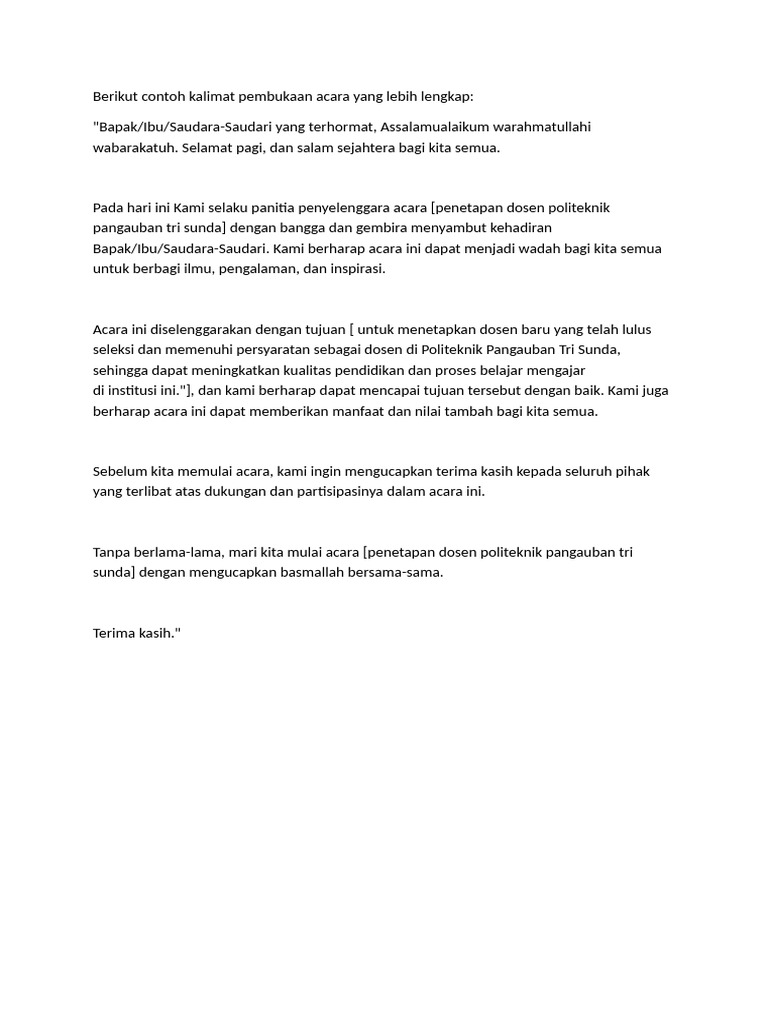 Berikut contoh kalimat pembukaan acara yang lebih lengkap:

"Bapak/Ibu/Saudara-Saudari yang terhormat, Assalamualaikum warahmatullahi wabarakatuh. Selamat pagi, dan salam sejahtera bagi kita semua.

Pada hari ini Kami selaku panitia penyelenggara acara [penetapan dosen politeknik pangauban tri sunda] dengan bangga dan gembira menyambut kehadiran Bapak/Ibu/Saudara-Saudari. Kami berharap acara ini dapat menjadi wadah bagi kita semua untuk berbagi ilmu, pengalaman, dan inspirasi.

Acara ini diselenggarakan dengan tujuan [ untuk menetapkan dosen baru yang telah lulus seleksi dan memenuhi persyaratan sebagai dosen di Politeknik Pangauban Tri Sunda, sehingga dapat meningkatkan kualitas pendidikan dan proses belajar mengajar di institusi ini."], dan kami berharap dapat mencapai tujuan tersebut dengan baik. Kami juga berharap acara ini dapat memberikan manfaat dan nilai tambah bagi kita semua.

Sebelum kita memulai acara, kami ingin mengucapkan terima kasih kepada seluruh pihak yang terlibat atas dukungan dan partisipasinya dalam acara ini.

Tanpa berlama-lama, mari kita mulai acara [penetapan dosen politeknik pangauban tri sunda] dengan mengucapkan basmallah bersama-sama.

Terima kasih."